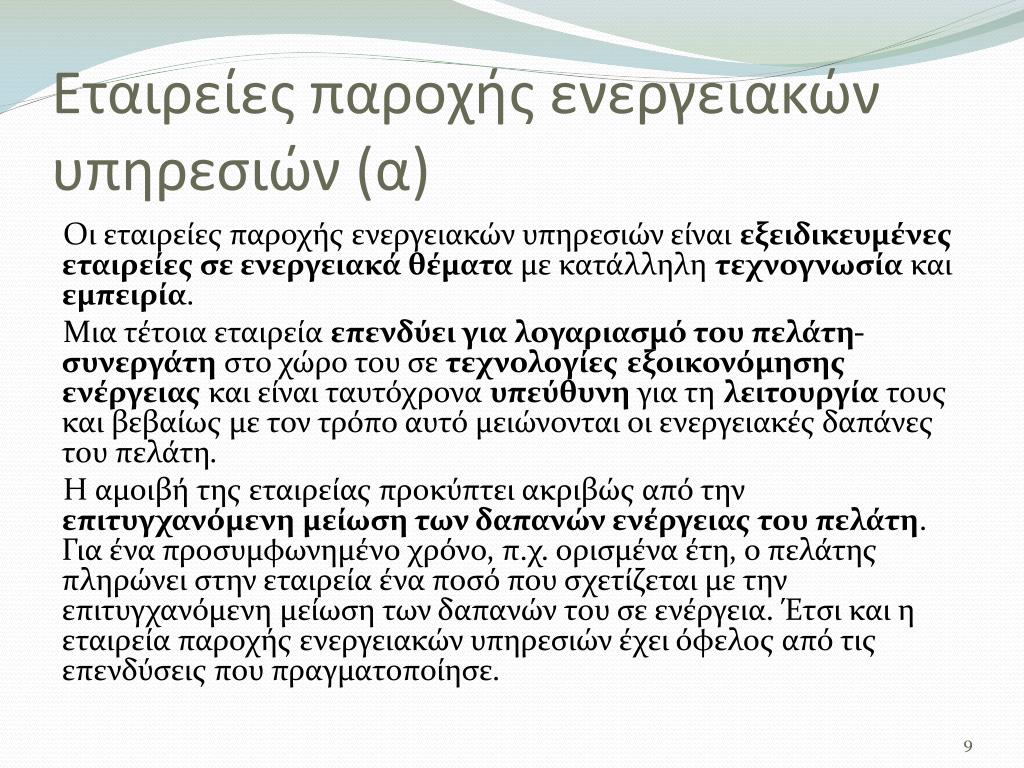 Εταιρείες παροχής ενεργειακών υπηρεσιών (α)

Οι εταιρείες παροχής ενεργειακών υπηρεσιών είναι εξειδικευμένες εταιρείες σε ενεργειακά θέματα με κατάλληλη τεχνογνωσία και εμπειρία.

Μια τέτοια εταιρεία επενδύει για λογαριασμό του πελάτη-συνεργάτη στο χώρο του σε τεχνολογίες εξοικονόμησης ενέργειας και είναι ταυτόχρονα υπεύθυνη για τη λειτουργία τους και βεβαίως με τον τρόπο αυτό μειώνονται οι ενεργειακές δαπάνες του πελάτη.

Η αμοιβή της εταιρείας προκύπτει ακριβώς από την επιτυγχανόμενη μείωση των δαπανών ενέργειας του πελάτη. Για ένα προσυμφωνημένο χρόνο, π.χ. ορισμένα έτη, ο πελάτης πληρώνει στην εταιρεία ένα ποσό που σχετίζεται με την επιτυγχανόμενη μείωση των δαπανών του σε ενέργεια. Έτσι και η εταιρεία παροχής ενεργειακών υπηρεσιών έχει όφελος από τις επενδύσεις που πραγματοποίησε.

9